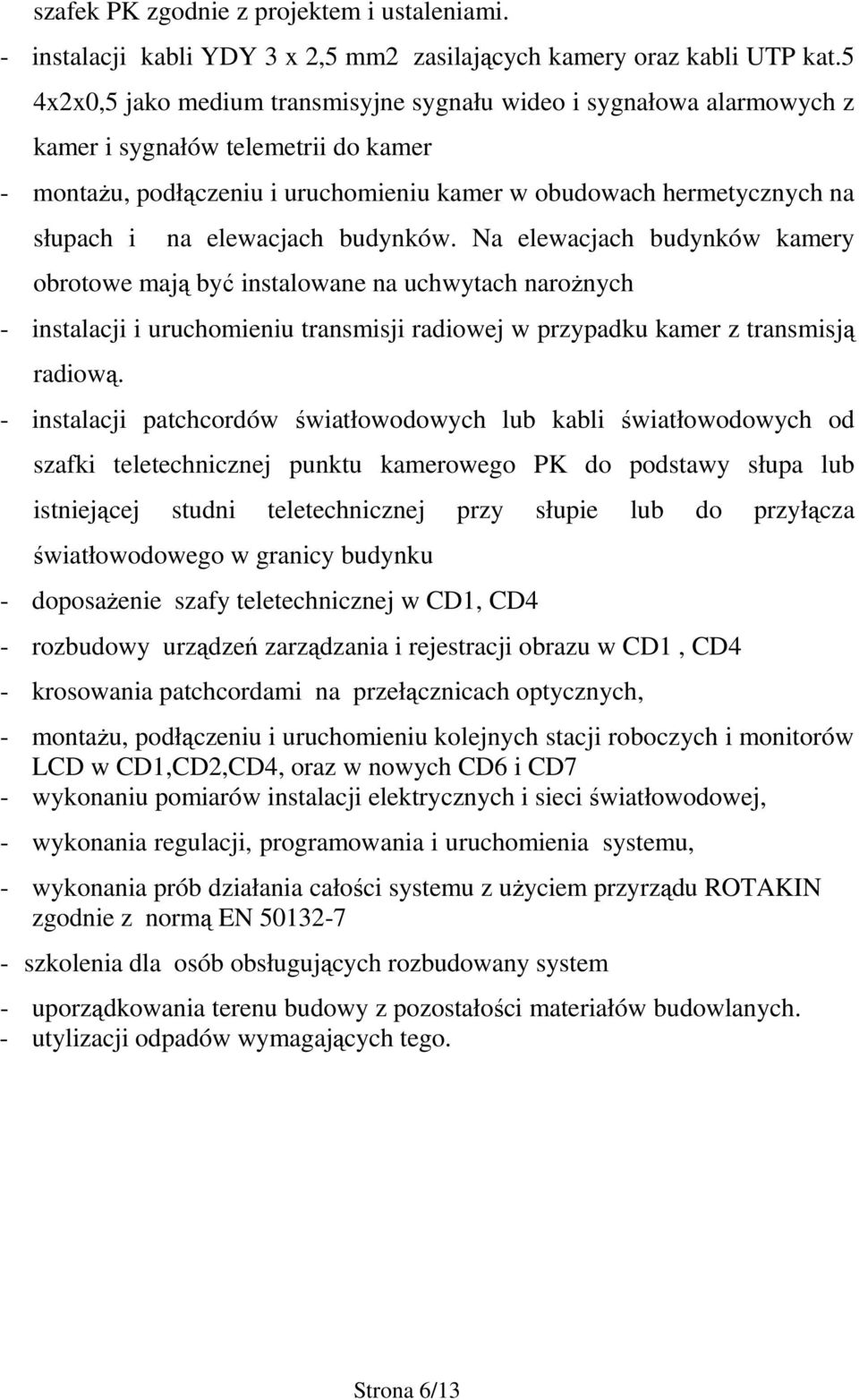 szafek PK zgodnie z projektem i ustaleniami.

- instalacji kabli YDY 3 x 2,5 mm2 zasilających kamery oraz kabli UTP kat.5 4x2x0,5 jako medium transmisyjne sygnału wideo i sygnałowa alarmowych z kamer i sygnałów telemetrii do kamer

- montażu, podłączeniu i uruchomieniu kamer w obudowach hermetycznych na słupach i na elewacjach budynków. Na elewacjach budynków kamery obrotowe mają być instalowane na uchwytach narożnych

- instalacji i uruchomieniu transmisji radiowej w przypadku kamer z transmisją radiową.

- instalacji patchcordów światłowodowych lub kabli światłowodowych od szafki teletechnicznej punktu kamerowego PK do podstawy słupa lub istniejącej studni teletechnicznej przy słupie lub do przyłącza światłowodowego w granicy budynku

- doposażenie szafy teletechnicznej w CD1, CD4

- rozbudowy urządzeń zarządzania i rejestracji obrazu w CD1 , CD4

- krosowania patchcordami na przełącznicach optycznych,

- montażu, podłączeniu i uruchomieniu kolejnych stacji roboczych i monitorów LCD w CD1,CD2,CD4, oraz w nowych CD6 i CD7

- wykonaniu pomiarów instalacji elektrycznych i sieci światłowodowej,

- wykonania regulacji, programowania i uruchomienia systemu,

- wykonania prób działania całości systemu z użyciem przyrządu ROTAKIN zgodnie z normą EN 50132-7

- szkolenia dla osób obsługujących rozbudowany system

- uporządkowania terenu budowy z pozostałości materiałów budowlanych.

- utylizacji odpadów wymagających tego.

Strona 6/13